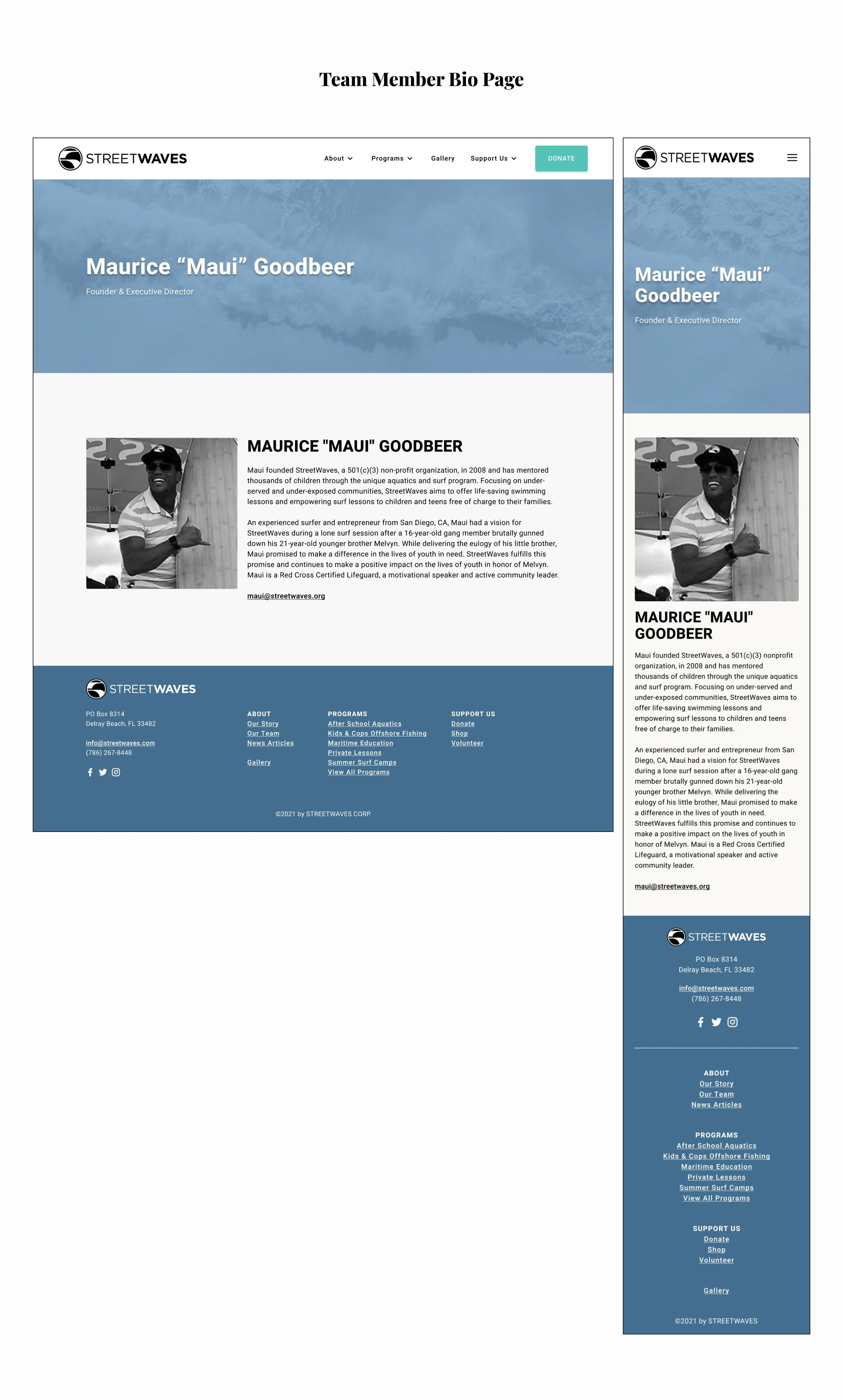 Team Member Bio Page

STREETWAVES

About Programs Gallery Support Us DONATE

Maurice “Maui” Goodbeer

Founder & Executive Director

MAURICE "MAUI" GOODBEER

Maui founded StreetWaves, a 501(c)(3) non-profit organization, in 2008 and has mentored thousands of children through the unique aquatics and surf program. Focusing on under-served and under-exposed communities, StreetWaves aims to offer life-saving swimming lessons and empowering surf lessons to children and teens free of charge to their families.

An experienced surfer and entrepreneur from San Diego, CA, Maui had a vision for StreetWaves during a lone surf session after a 16-year-old gang member brutally gunned down his 21-year-old younger brother Melvyn. While delivering the eulogy of his little brother, Maui promised to make a difference in the lives of youth in need. StreetWaves fulfills this promise and continues to make a positive impact on the lives of youth in honor of Melvyn. Maui is a Red Cross Certified Lifeguard, a motivational speaker and active community leader.

maui@streetwaves.org

STREETWAVES

PO Box 8314
Delray Beach, FL 33482

info@streetwaves.com
(786) 267-8448

ABOUT
Our Story
Our Team
News Articles

Gallery

PROGRAMS
After School Aquatics
Kids & Cops Offshore Fishing
Maritime Education
Private Lessons
Summer Surf Camps
View All Programs

SUPPORT US
Donate
Shop
Volunteer

©2021 by STREETWAVES CORP.

STREETWAVES

Maurice “Maui” Goodbeer

Founder & Executive Director

MAURICE "MAUI" GOODBEER

Maui founded StreetWaves, a 501(c)(3) nonprofit organization, in 2008 and has mentored thousands of children through the unique aquatics and surf program. Focusing on under-served and under-exposed communities, StreetWaves aims to offer life-saving swimming lessons and empowering surf lessons to children and teens free of charge to their families.

An experienced surfer and entrepreneur from San Diego, CA, Maui had a vision for StreetWaves during a lone surf session after a 16-year-old gang member brutally gunned down his 21-year-old younger brother Melvyn. While delivering the eulogy of his little brother, Maui promised to make a difference in the lives of youth in need. StreetWaves fulfills this promise and continues to make a positive impact on the lives of youth in honor of Melvyn. Maui is a Red Cross Certified Lifeguard, a motivational speaker and active community leader.

maui@streetwaves.org

STREETWAVES

PO Box 8314
Delray Beach, FL 33482

info@streetwaves.com
(786) 267-8448

ABOUT
Our Story
Our Team
News Articles

PROGRAMS
After School Aquatics
Kids & Cops Offshore Fishing
Maritime Education
Private Lessons
Summer Surf Camps
View All Programs

SUPPORT US
Donate
Shop
Volunteer

Gallery

©2021 by STREETWAVES